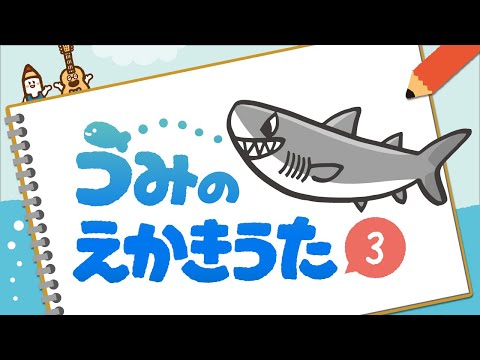 うみの
えかきうた
3